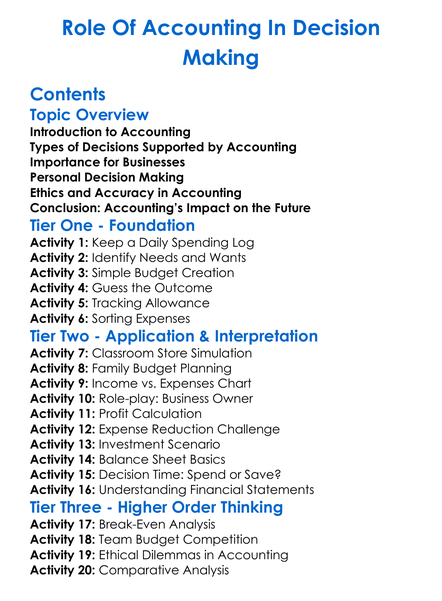 Role Of Accounting In Decision Making

Contents

Topic Overview

Introduction to Accounting
Types of Decisions Supported by Accounting
Importance for Businesses
Personal Decision Making
Ethics and Accuracy in Accounting
Conclusion: Accounting's Impact on the Future

Tier One - Foundation

Activity 1: Keep a Daily Spending Log
Activity 2: Identify Needs and Wants
Activity 3: Simple Budget Creation
Activity 4: Guess the Outcome
Activity 5: Tracking Allowance
Activity 6: Sorting Expenses

Tier Two - Application & Interpretation

Activity 7: Classroom Store Simulation
Activity 8: Family Budget Planning
Activity 9: Income vs. Expenses Chart
Activity 10: Role-play: Business Owner
Activity 11: Profit Calculation
Activity 12: Expense Reduction Challenge
Activity 13: Investment Scenario
Activity 14: Balance Sheet Basics
Activity 15: Decision Time: Spend or Save?
Activity 16: Understanding Financial Statements

Tier Three - Higher Order Thinking

Activity 17: Break-Even Analysis
Activity 18: Team Budget Competition
Activity 19: Ethical Dilemmas in Accounting
Activity 20: Comparative Analysis